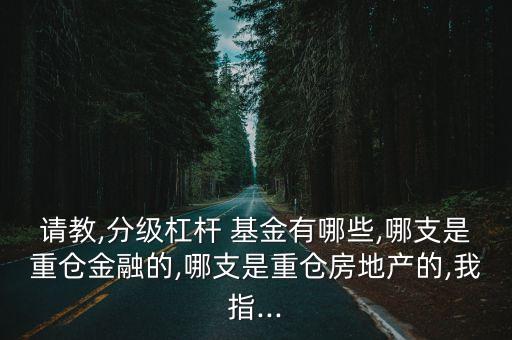 请教,分级杠杆 基金有哪些,哪支是重仓金融的,哪支是重仓房地产的,我指...